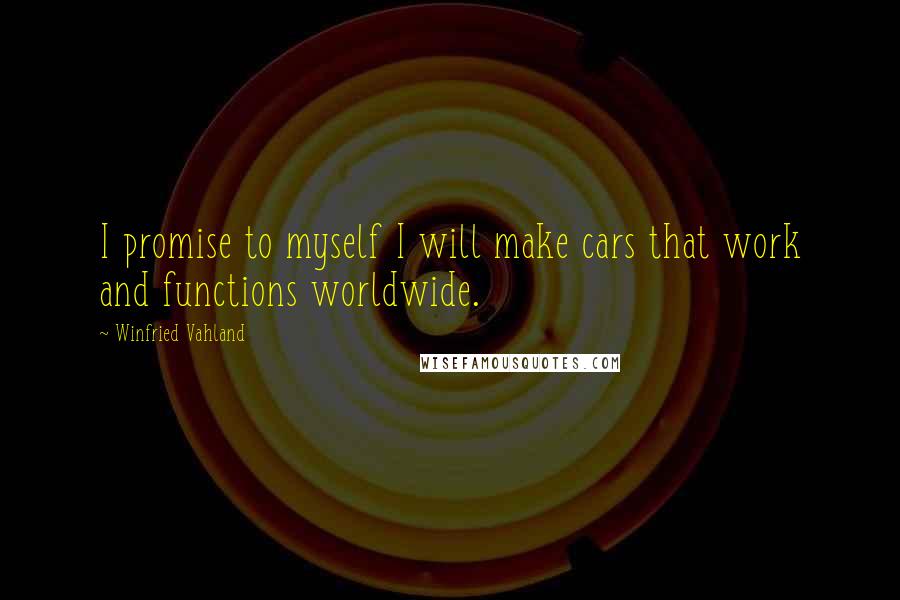 I promise to myself I will make cars that work and functions worldwide.

~ Winfried Vahland

WISEFAMOUSQUOTES.COM